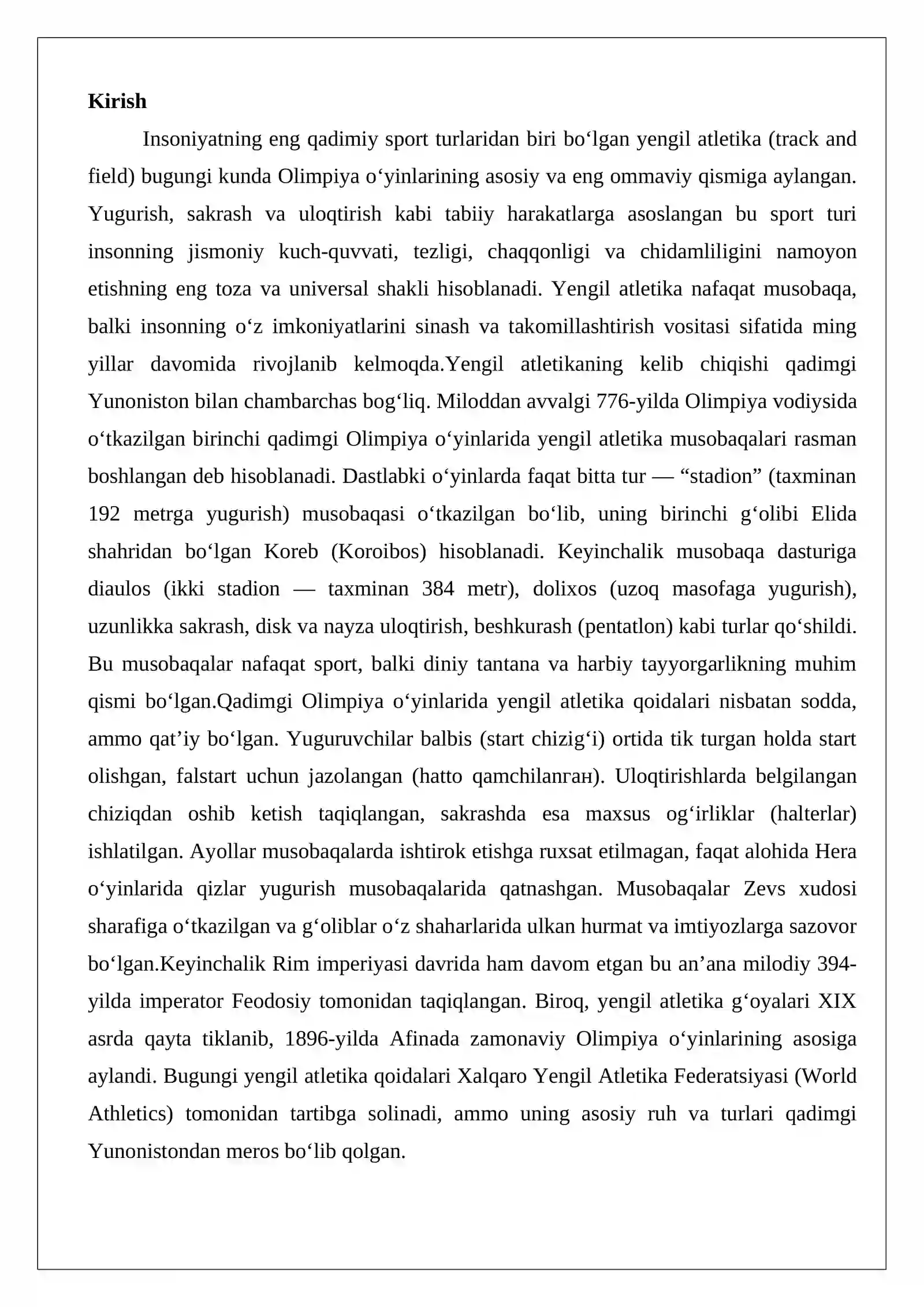 Kirish

Insoniyatning eng qadimiy sport turlaridan biri bo'lgan yengil atletika (track and field) bugungi kunda Olimpiya o'yinlarining asosiy va eng ommaviy qismiga aylangan. Yugurish, sakrash va uloqtirish kabi tabiiy harakatlarga asoslangan bu sport turi insonning jismoniy kuch-quvvati, tezligi, chaqqonligi va chidamliligini namoyon etishning eng toza va universal shakli hisoblanadi. Yengil atletika nafaqat musobaqa, balki insonning o'z imkoniyatlarini sinash va takomillashtirish vositasi sifatida ming yillar davomida rivojlanib kelmoqda.Yengil atletikaning kelib chiqishi qadimgi Yunoniston bilan chambarchas bog'liq. Miloddan avvalgi 776-yilda Olimpiya vodiysida o'tkazilgan birinchi qadimgi Olimpiya o'yinlarida yengil atletika musobaqalari rasman boshlangan deb hisoblanadi. Dastlabki o'yinlarda faqat bitta tur — "stadion" (taxminan 192 metrga yugurish) musobaqasi o'tkazilgan bo'lib, uning birinchi g'olibi Elida shahridan bo'lgan Koreb (Koroibos) hisoblanadi. Keyinchalik musobaqa dasturiga diaulos (ikki stadion — taxminan 384 metr), dolixos (uzoq masofaga yugurish), uzunlikka sakrash, disk va nayza uloqtirish, beshkurash (pentatlon) kabi turlar qo'shildi. Bu musobaqalar nafaqat sport, balki diniy tantana va harbiy tayyorgarlikning muhim qismi bo'lgan.Qadimgi Olimpiya o'yinlarida yengil atletika qoidalari nisbatan sodda, ammo qat'iy bo'lgan. Yuguruvchilar balbis (start chizig'i) ortida tik turgan holda start olishgan, falstart uchun jazolangan (hatto qamchilanган). Uloqtirishlarda belgilangan chiziqdan oshib ketish taqiqlangan, sakrashda esa maxsus og'irliklar (halterlar) ishlatilgan. Ayollar musobaqalarda ishtirok etishga ruxsat etilmagan, faqat alohida Hera o'yinlarida qizlar yugurish musobaqalarida qatnashgan. Musobaqalar Zevs xudosi sharafiga o'tkazilgan va g'oliblar o'z shaharlarida ulkan hurmat va imtiyozlarga sazovor bo'lgan.Keyinchalik Rim imperiyasi davrida ham davom etgan bu an'ana milodiy 394-yilda imperator Feodosiy tomonidan taqiqlangan. Biroq, yengil atletika g'oyalari XIX asrda qayta tiklanib, 1896-yilda Afinada zamonaviy Olimpiya o'yinlarining asosiga aylandi. Bugungi yengil atletika qoidalari Xalqaro Yengil Atletika Federatsiyasi (World Athletics) tomonidan tartibga solinadi, ammo uning asosiy ruh va turlari qadimgi Yunonistondan meros bo'lib qolgan.